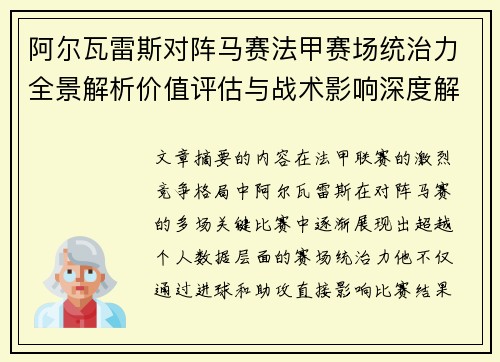 阿尔瓦雷斯对阵马赛法甲赛场统治力全景解析价值评估与战术影响深度解

文章摘要的内容在法甲联赛的激烈竞争格局中阿尔瓦雷斯在对阵马赛的多场关键比赛中逐渐展现出超越个人数据层面的赛场统治力他不仅通过进球和助攻直接影响比赛结果